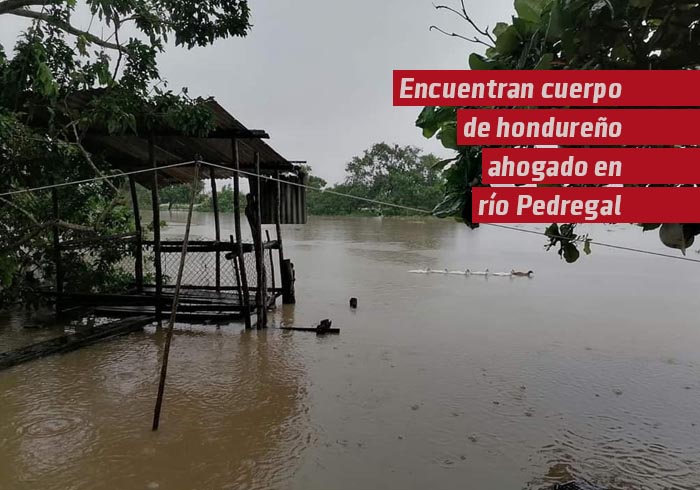 Encuentran cuerpo de hondureño ahogado en río Pedregal